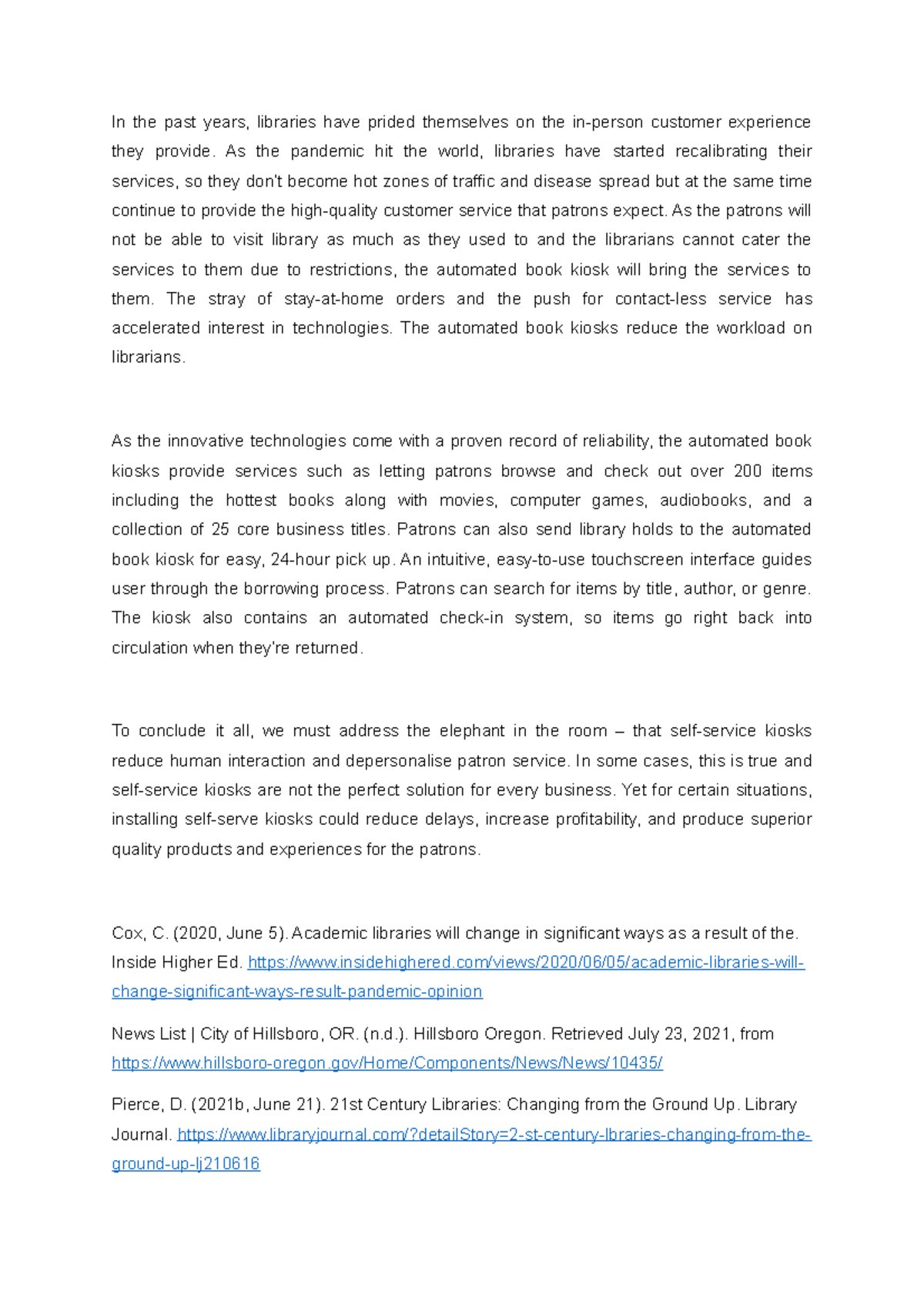 In the past years, libraries have prided themselves on the in-person customer experience they provide. As the pandemic hit the world, libraries have started recalibrating their services, so they don't become hot zones of traffic and disease spread but at the same time continue to provide the high-quality customer service that patrons expect. As the patrons will not be able to visit library as much as they used to and the librarians cannot cater the services to them due to restrictions, the automated book kiosk will bring the services to them. The stray of stay-at-home orders and the push for contact-less service has accelerated interest in technologies. The automated book kiosks reduce the workload on librarians.

As the innovative technologies come with a proven record of reliability, the automated book kiosks provide services such as letting patrons browse and check out over 200 items including the hottest books along with movies, computer games, audiobooks, and a collection of 25 core business titles. Patrons can also send library holds to the automated book kiosk for easy, 24-hour pick up. An intuitive, easy-to-use touchscreen interface guides user through the borrowing process. Patrons can search for items by title, author, or genre. The kiosk also contains an automated check-in system, so items go right back into circulation when they're returned.

To conclude it all, we must address the elephant in the room – that self-service kiosks reduce human interaction and depersonalise patron service. In some cases, this is true and self-service kiosks are not the perfect solution for every business. Yet for certain situations, installing self-serve kiosks could reduce delays, increase profitability, and produce superior quality products and experiences for the patrons.

Cox, C. (2020, June 5). Academic libraries will change in significant ways as a result of the. Inside Higher Ed. https://www.insidehighered.com/views/2020/06/05/academic-libraries-will-change-significant-ways-result-pandemic-opinion

News List | City of Hillsboro, OR. (n.d.). Hillsboro Oregon. Retrieved July 23, 2021, from https://www.hillsboro-oregon.gov/Home/Components/News/News/10435/

Pierce, D. (2021b, June 21). 21st Century Libraries: Changing from the Ground Up. Library Journal. https://www.libraryjournal.com/?detailStory=2-st-century-lbraries-changing-from-the-ground-up-lj210616